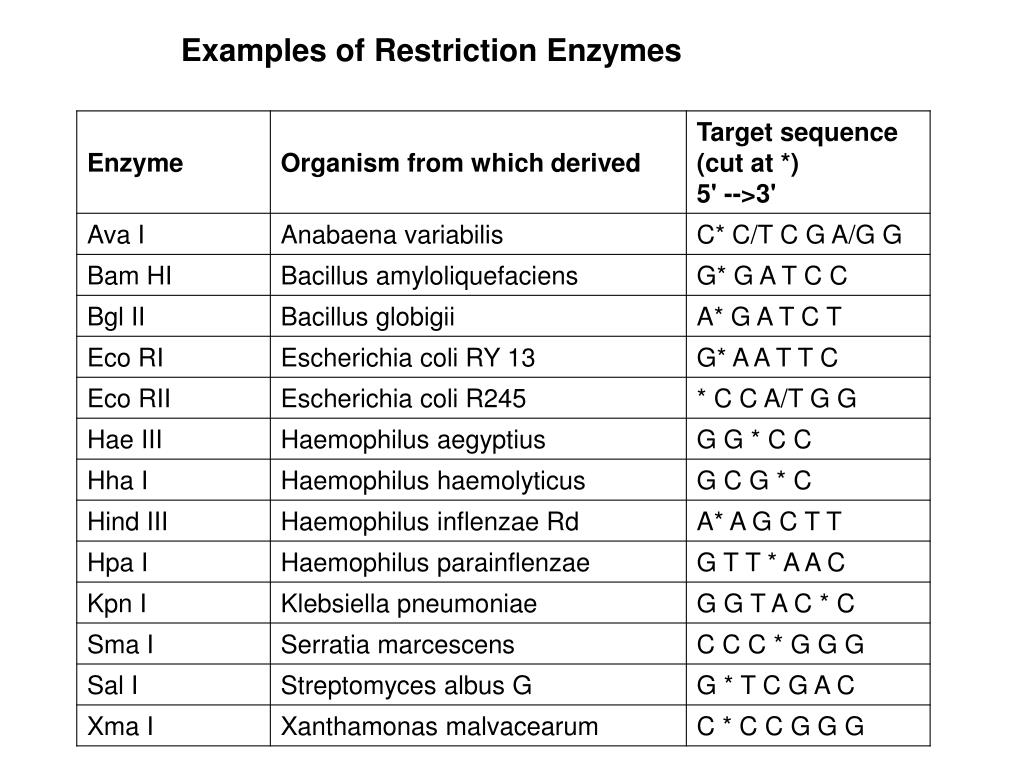 Examples of Restriction Enzymes

| Enzyme | Organism from which derived | Target sequence (cut at *) 5' -->3' |
|---|---|---|
| Ava I | Anabaena variabilis | C* C/T C G A/G G |
| Bam HI | Bacillus amyloliquefaciens | G* G A T C C |
| Bgl II | Bacillus globigii | A* G A T C T |
| Eco RI | Escherichia coli RY 13 | G* A A T T C |
| Eco RII | Escherichia coli R245 | * C C A/T G G |
| Hae III | Haemophilus aegyptius | G G * C C |
| Hha I | Haemophilus haemolyticus | G C G * C |
| Hind III | Haemophilus inflenzae Rd | A* A G C T T |
| Hpa I | Haemophilus parainflenzae | G T T * A A C |
| Kpn I | Klebsiella pneumoniae | G G T A C * C |
| Sma I | Serratia marcescens | C C C * G G G |
| Sal I | Streptomyces albus G | G * T C G A C |
| Xma I | Xanthamonas malvacearum | C * C C G G G |